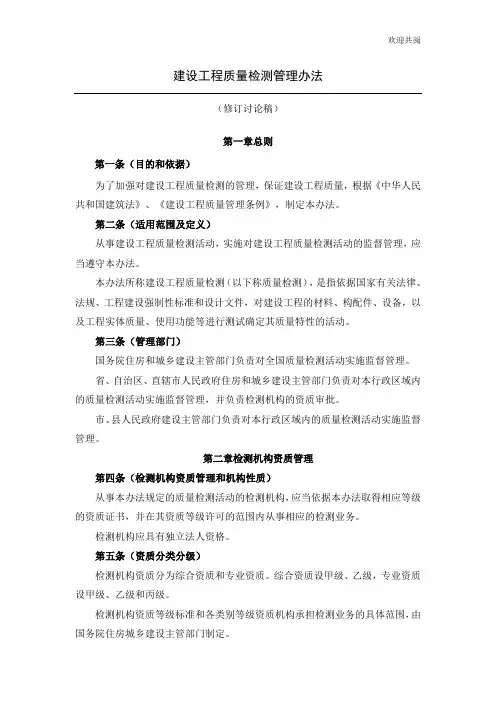 欢迎共阅

建设工程质量检测管理办法

（修订讨论稿）

第一章总则

第一条（目的和依据）

为了加强对建设工程质量检测的管理，保证建设工程质量，根据《中华人民共和国建筑法》、《建设工程质量管理条例》，制定本办法。

第二条（适用范围及定义）

从事建设工程质量检测活动，实施对建设工程质量检测活动的监督管理，应当遵守本办法。

本办法所称建设工程质量检测（以下称质量检测），是指依据国家有关法律、法规、工程建设强制性标准和设计文件，对建设工程的材料、构配件、设备，以及工程实体质量、使用功能等进行测试确定其质量特性的活动。

第三条（管理部门）

国务院住房和城乡建设主管部门负责对全国质量检测活动实施监督管理。

省、自治区、直辖市人民政府住房和城乡建设主管部门负责对本行政区域内的质量检测活动实施监督管理，并负责检测机构的资质审批。

市、县人民政府建设主管部门负责对本行政区域内的质量检测活动实施监督管理。

第二章检测机构资质管理

第四条（检测机构资质管理和机构性质）

从事本办法规定的质量检测活动的检测机构，应当依据本办法取得相应等级的资质证书，并在其资质等级许可的范围内从事相应的检测业务。

检测机构应具有独立法人资格。

第五条（资质分类分级）

检测机构资质分为综合资质和专业资质。综合资质设甲级、乙级，专业资质设甲级、乙级和丙级。

检测机构资质等级标准和各类别等级资质机构承担检测业务的具体范围，由国务院住房城乡建设主管部门制定。